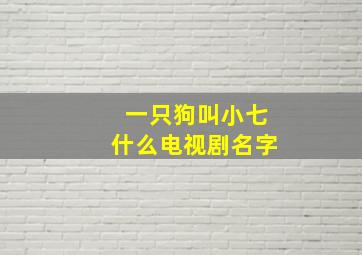 一只狗叫小七
什么电视剧名字